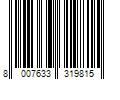 8 007633 319815